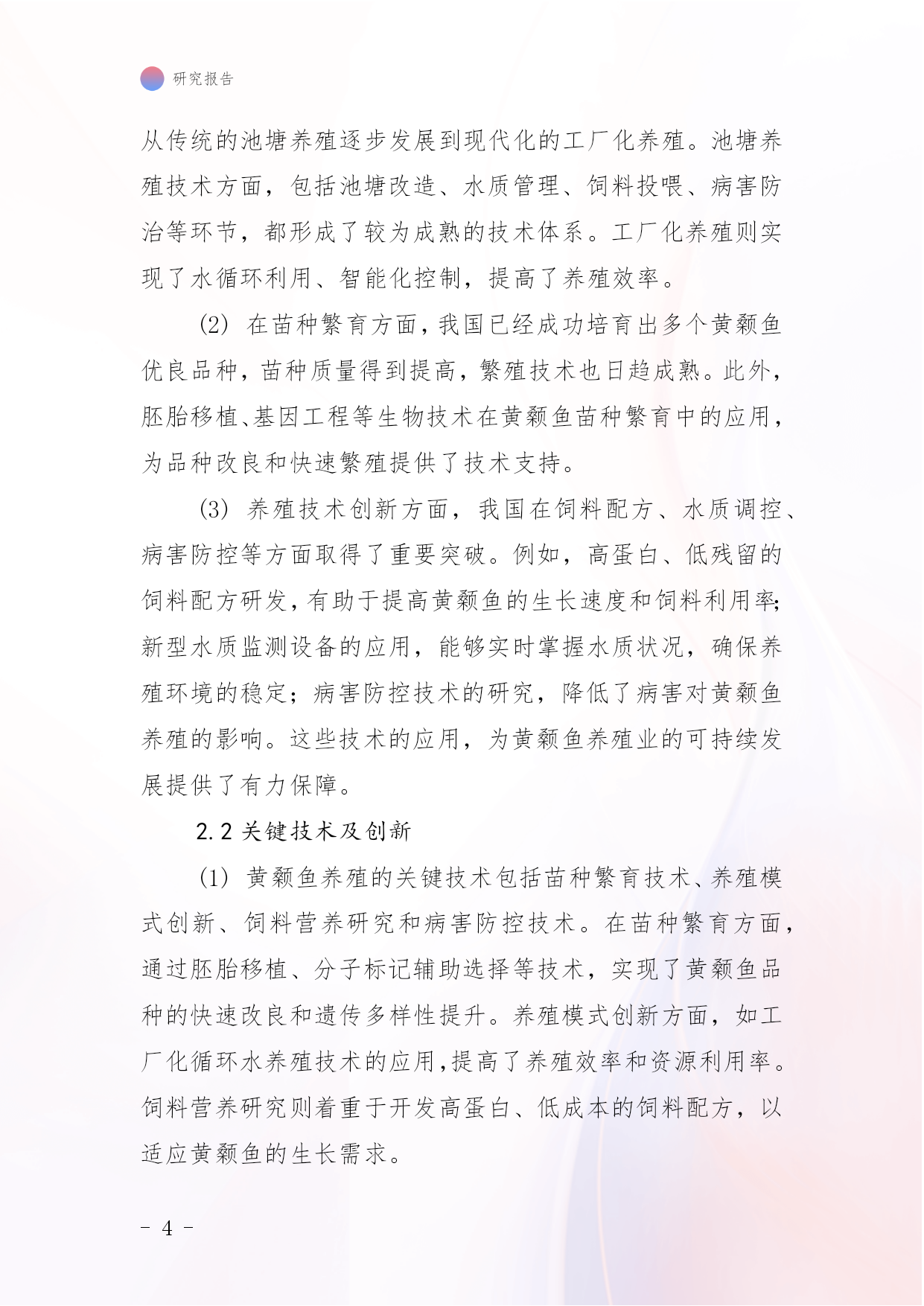 研究报告

从传统的池塘养殖逐步发展到现代化的工厂化养殖。池塘养殖技术方面，包括池塘改造、水质管理、饲料投喂、病害防治等环节，都形成了较为成熟的技术体系。工厂化养殖则实现了水循环利用、智能化控制，提高了养殖效率。

(2) 在苗种繁育方面，我国已经成功培育出多个黄颡鱼优良品种，苗种质量得到提高，繁殖技术也日趋成熟。此外，胚胎移植、基因工程等生物技术在黄颡鱼苗种繁育中的应用，为品种改良和快速繁殖提供了技术支持。

(3) 养殖技术创新方面，我国在饲料配方、水质调控、病害防控等方面取得了重要突破。例如，高蛋白、低残留的饲料配方研发，有助于提高黄颡鱼的生长速度和饲料利用率；新型水质监测设备的应用，能够实时掌握水质状况，确保养殖环境的稳定；病害防控技术的研究，降低了病害对黄颡鱼养殖的影响。这些技术的应用，为黄颡鱼养殖业的可持续发展提供了有力保障。

2.2 关键技术及创新

(1) 黄颡鱼养殖的关键技术包括苗种繁育技术、养殖模式创新、饲料营养研究和病害防控技术。在苗种繁育方面，通过胚胎移植、分子标记辅助选择等技术，实现了黄颡鱼品种的快速改良和遗传多样性提升。养殖模式创新方面，如工厂化循环水养殖技术的应用，提高了养殖效率和资源利用率。饲料营养研究则着重于开发高蛋白、低成本的饲料配方，以适应黄颡鱼的生长需求。

- 4 -